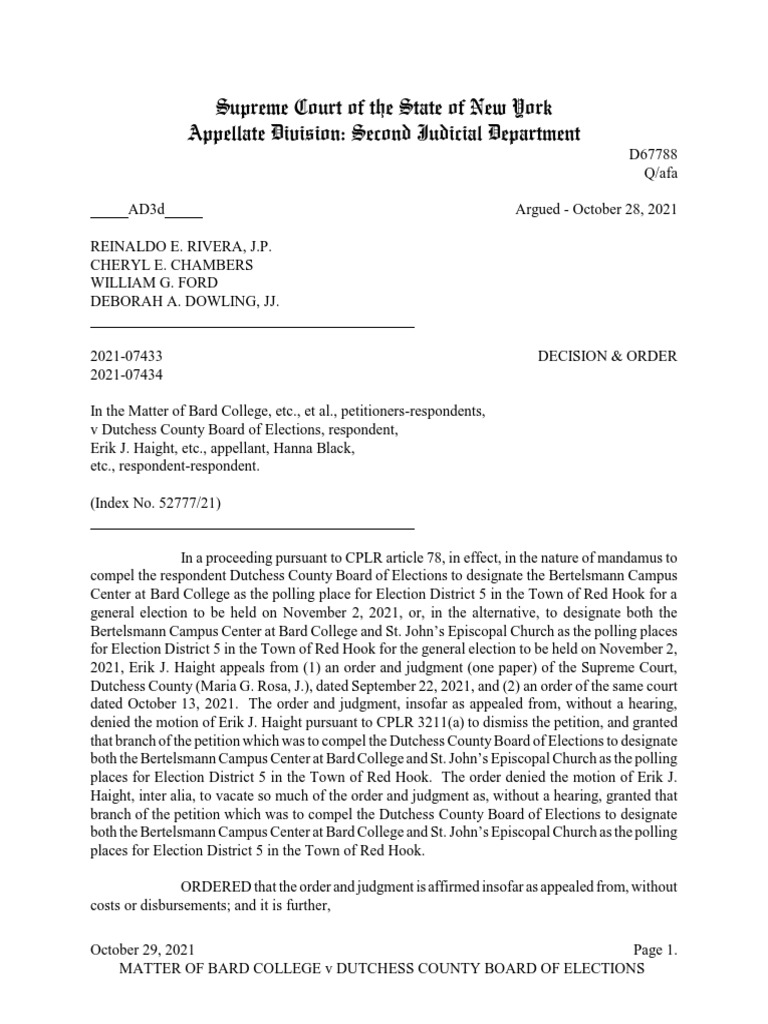 Supreme Court of the State of New York
Appellate Division: Second Judicial Department

D67788
Q/afa

_____AD3d_____

Argued - October 28, 2021

REINALDO E. RIVERA, J.P.
CHERYL E. CHAMBERS
WILLIAM G. FORD
DEBORAH A. DOWLING, JJ.

2021-07433
2021-07434

DECISION & ORDER

In the Matter of Bard College, etc., et al., petitioners-respondents, v Dutchess County Board of Elections, respondent, Erik J. Haight, etc., appellant, Hanna Black, etc., respondent-respondent.

(Index No. 52777/21)

In a proceeding pursuant to CPLR article 78, in effect, in the nature of mandamus to compel the respondent Dutchess County Board of Elections to designate the Bertelsmann Campus Center at Bard College as the polling place for Election District 5 in the Town of Red Hook for a general election to be held on November 2, 2021, or, in the alternative, to designate both the Bertelsmann Campus Center at Bard College and St. John's Episcopal Church as the polling places for Election District 5 in the Town of Red Hook for the general election to be held on November 2, 2021, Erik J. Haight appeals from (1) an order and judgment (one paper) of the Supreme Court, Dutchess County (Maria G. Rosa, J.), dated September 22, 2021, and (2) an order of the same court dated October 13, 2021. The order and judgment, insofar as appealed from, without a hearing, denied the motion of Erik J. Haight pursuant to CPLR 3211(a) to dismiss the petition, and granted that branch of the petition which was to compel the Dutchess County Board of Elections to designate both the Bertelsmann Campus Center at Bard College and St. John's Episcopal Church as the polling places for Election District 5 in the Town of Red Hook. The order denied the motion of Erik J. Haight, inter alia, to vacate so much of the order and judgment as, without a hearing, granted that branch of the petition which was to compel the Dutchess County Board of Elections to designate both the Bertelsmann Campus Center at Bard College and St. John's Episcopal Church as the polling places for Election District 5 in the Town of Red Hook.

ORDERED that the order and judgment is affirmed insofar as appealed from, without costs or disbursements; and it is further,

October 29, 2021
Page 1.
MATTER OF BARD COLLEGE v DUTCHESS COUNTY BOARD OF ELECTIONS